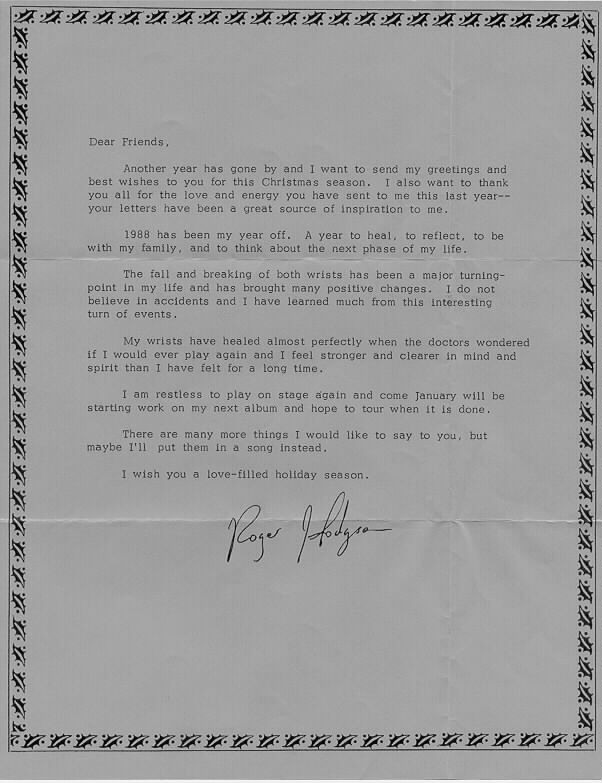 Dear Friends,

Another year has gone by and I want to send my greetings and best wishes to you for this Christmas season. I also want to thank you all for the love and energy you have sent to me this last year--your letters have been a great source of inspiration to me.

1988 has been my year off. A year to heal, to reflect, to be with my family, and to think about the next phase of my life.

The fall and breaking of both wrists has been a major turning-point in my life and has brought many positive changes. I do not believe in accidents and I have learned much from this interesting turn of events.

My wrists have healed almost perfectly when the doctors wondered if I would ever play again and I feel stronger and clearer in mind and spirit than I have felt for a long time.

I am restless to play on stage again and come January will be starting work on my next album and hope to tour when it is done.

There are many more things I would like to say to you, but maybe I'll put them in a song instead.

I wish you a love-filled holiday season.

Roger Hodgson